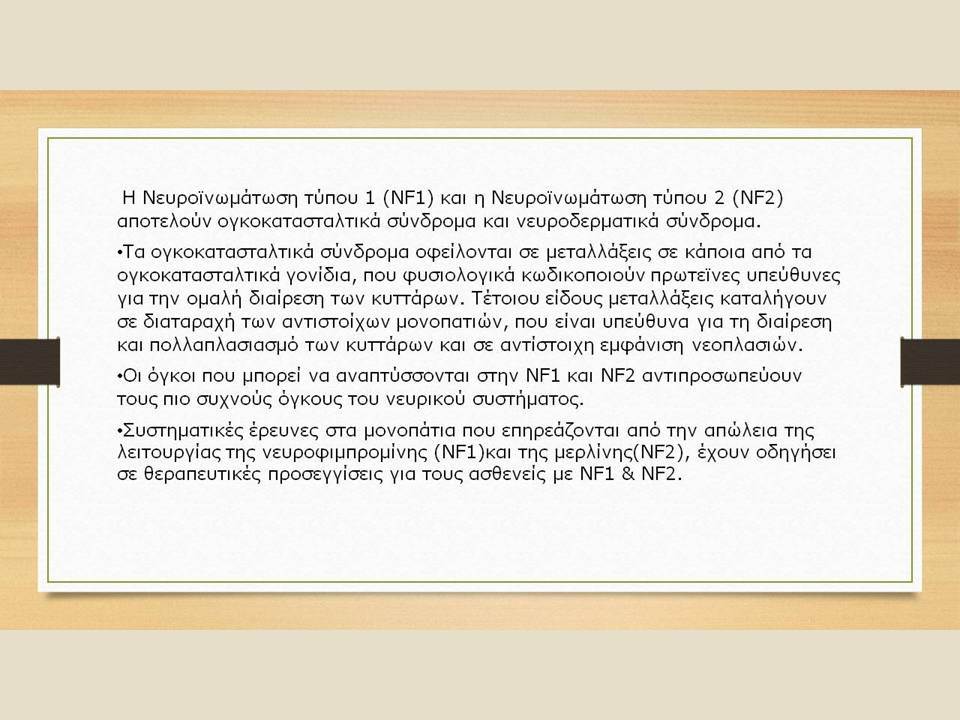 Η Νευροϊνωμάτωση τύπου 1 (NF1) και η Νευροϊνωμάτωση τύπου 2 (NF2) αποτελούν ογκοκατασταλτικά σύνδρομα και νευροδερματικά σύνδρομα.

•Τα ογκοκατασταλτικά σύνδρομα οφείλονται σε μεταλλάξεις σε κάποια από τα ογκοκατασταλτικά γονίδια, που φυσιολογικά κωδικοποιούν πρωτεΐνες υπεύθυνες για την ομαλή διαίρεση των κυττάρων. Τέτοιου είδους μεταλλάξεις καταλήγουν σε διαταραχή των αντιστοίχων μονοπατιών, που είναι υπεύθυνα για τη διαίρεση και πολλαπλασιασμό των κυττάρων και σε αντίστοιχη εμφάνιση νεοπλασιών.

•Οι όγκοι που μπορεί να αναπτύσσονται στην NF1 και NF2 αντιπροσωπεύουν τους πιο συχνούς όγκους του νευρικού συστήματος.

•Συστηματικές έρευνες στα μονοπάτια που επηρεάζονται από την απώλεια της λειτουργίας της νευροφιμπρομίνης (NF1)και της μερλίνης(NF2), έχουν οδηγήσει σε θεραπευτικές προσεγγίσεις για τους ασθενείς με NF1 & NF2.